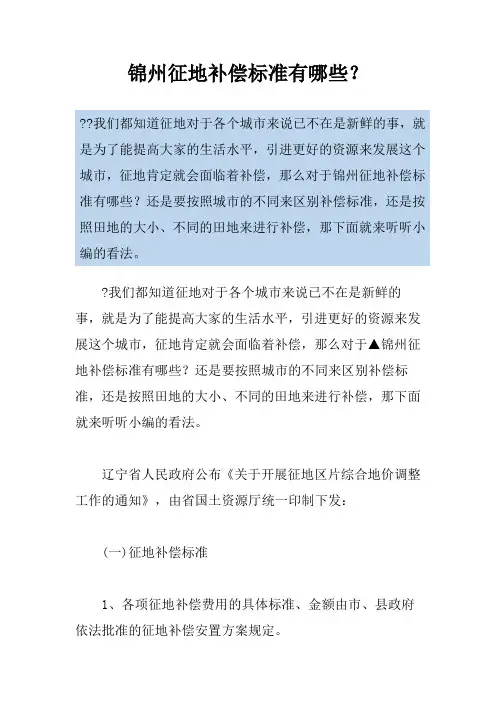 锦州征地补偿标准有哪些?

??我们都知道征地对于各个城市来说已不在是新鲜的事，就是为了能提高大家的生活水平，引进更好的资源来发展这个城市，征地肯定就会面临着补偿，那么对于锦州征地补偿标准有哪些？还是要按照城市的不同来区别补偿标准，还是按照田地的大小、不同的田地来进行补偿，那下面就来听听小编的看法。

?我们都知道征地对于各个城市来说已不在是新鲜的事，就是为了能提高大家的生活水平，引进更好的资源来发展这个城市，征地肯定就会面临着补偿，那么对于▲锦州征地补偿标准有哪些？还是要按照城市的不同来区别补偿标准，还是按照田地的大小、不同的田地来进行补偿，那下面就来听听小编的看法。

辽宁省人民政府公布《关于开展征地区片综合地价调整工作的通知》，由省国土资源厅统一印制下发：

(一)征地补偿标准

1、各项征地补偿费用的具体标准、金额由市、县政府依法批准的征地补偿安置方案规定。